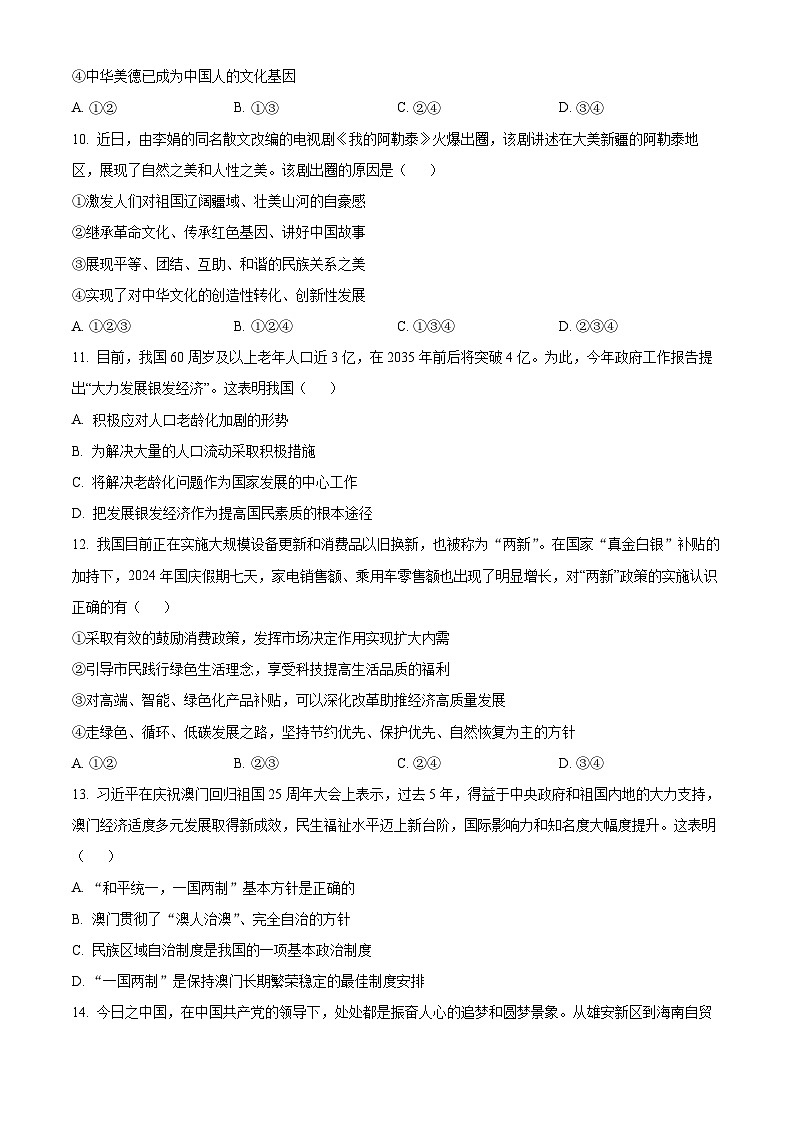 ④中华美德已成为中国人的文化基因

A. ①②　　B. ①③　　C. ②④　　D. ③④

10. 近日，由李娟的同名散文改编的电视剧《我的阿勒泰》火爆出圈，该剧讲述在大美新疆的阿勒泰地区，展现了自然之美和人性之美。该剧出圈的原因是（　　）

①激发人们对祖国辽阔疆域、壮美山河的自豪感

②继承革命文化、传承红色基因、讲好中国故事

③展现平等、团结、互助、和谐的民族关系之美

④实现了对中华文化的创造性转化、创新性发展

A. ①②③　　B. ①②④　　C. ①③④　　D. ②③④

11. 目前，我国60周岁及以上老年人口近3亿，在2035年前后将突破4亿。为此，今年政府工作报告提出“大力发展银发经济”。这表明我国（　　）

A. 积极应对人口老龄化加剧的形势

B. 为解决大量的人口流动采取积极措施

C. 将解决老龄化问题作为国家发展的中心工作

D. 把发展银发经济作为提高国民素质的根本途径

12. 我国目前正在实施大规模设备更新和消费品以旧换新，也被称为“两新”。在国家“真金白银”补贴的加持下，2024年国庆假期七天，家电销售额、乘用车零售额也出现了明显增长，对“两新”政策的实施认识正确的有（　　）

①采取有效的鼓励消费政策，发挥市场决定作用实现扩大内需

②引导市民践行绿色生活理念，享受科技提高生活品质的福利

③对高端、智能、绿色化产品补贴，可以深化改革助推经济高质量发展

④走绿色、循环、低碳发展之路，坚持节约优先、保护优先、自然恢复为主的方针

A. ①②　　B. ②③　　C. ②④　　D. ③④

13. 习近平在庆祝澳门回归祖国25周年大会上表示，过去5年，得益于中央政府和祖国内地的大力支持，澳门经济适度多元发展取得新成效，民生福祉水平迈上新台阶，国际影响力和知名度大幅度提升。这表明（　　）

A. “和平统一，一国两制”基本方针是正确的

B. 澳门贯彻了“澳人治澳”、完全自治的方针

C. 民族区域自治制度是我国的一项基本政治制度

D. “一国两制”是保持澳门长期繁荣稳定的最佳制度安排

14. 今日之中国，在中国共产党的领导下，处处都是振奋人心的追梦和圆梦景象。从雄安新区到海南自贸